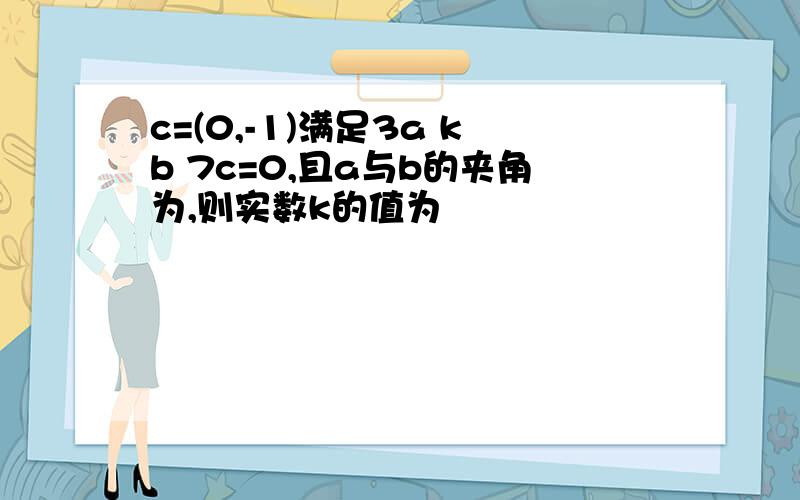 c=(0,-1)满足3a k b 7c=0,且a与b的夹角为,则实数k的值为